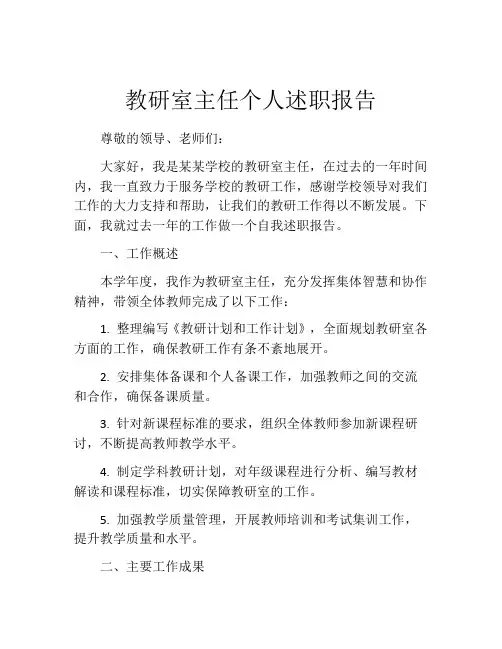 教研室主任个人述职报告

尊敬的领导、老师们：

大家好，我是某某学校的教研室主任，在过去的一年时间内，我一直致力于服务学校的教研工作，感谢学校领导对我们工作的大力支持和帮助，让我们的教研工作得以不断发展。下面，我就过去一年的工作做一个自我述职报告。

一、工作概述

本学年度，我作为教研室主任，充分发挥集体智慧和协作精神，带领全体教师完成了以下工作：

1. 整理编写《教研计划和工作计划》，全面规划教研室各方面的工作，确保教研工作有条不紊地展开。

2. 安排集体备课和个人备课工作，加强教师之间的交流和合作，确保备课质量。

3. 针对新课程标准的要求，组织全体教师参加新课程研讨，不断提高教师教学水平。

4. 制定学科教研计划，对年级课程进行分析、编写教材解读和课程标准，切实保障教研室的工作。

5. 加强教学质量管理，开展教师培训和考试集训工作，提升教学质量和水平。

二、主要工作成果